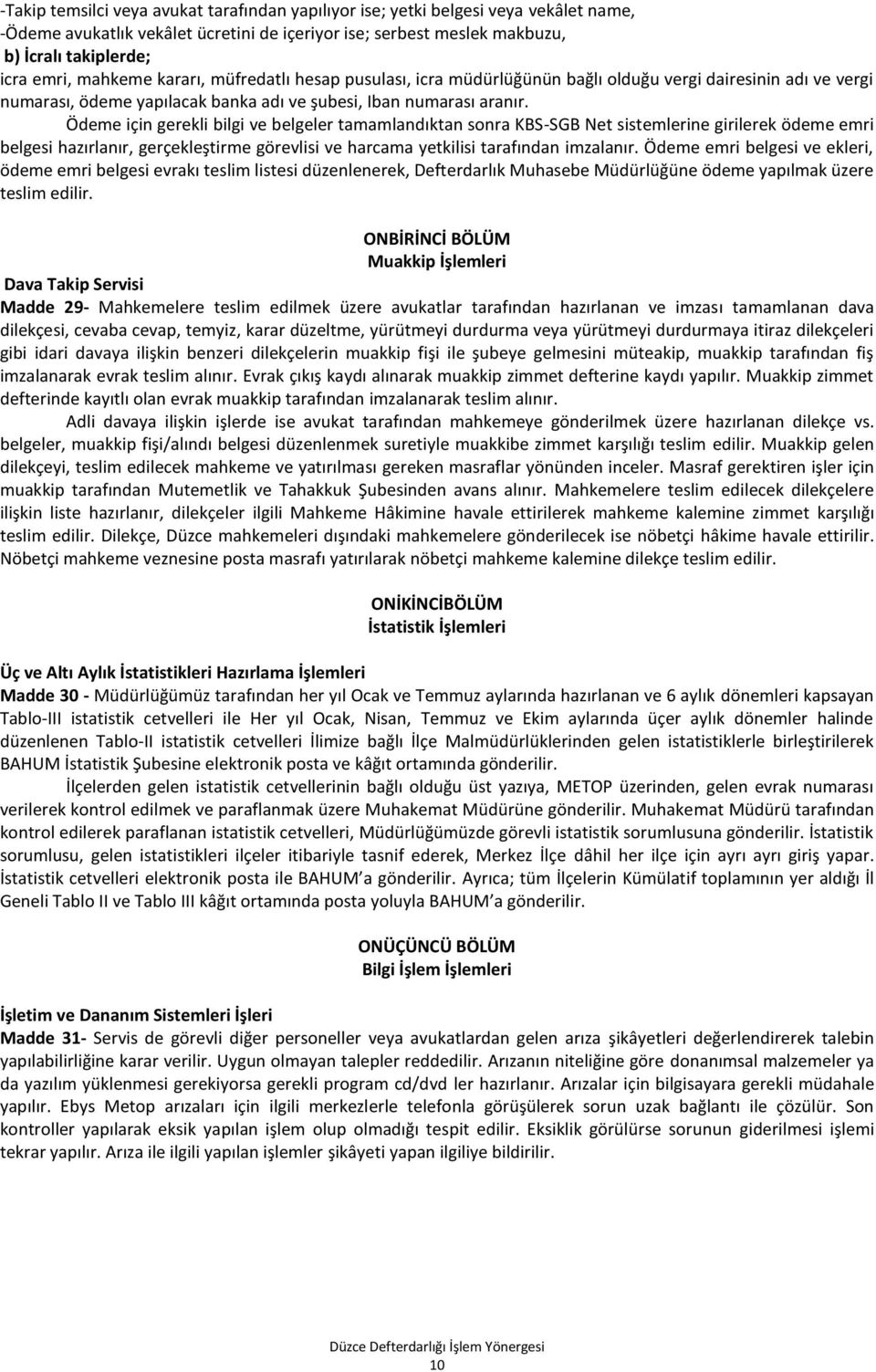 -Takip temsilci veya avukat tarafından yapılıyor ise; yetki belgesi veya vekâlet name,
-Ödeme avukatlık vekâlet ücretini de içeriyor ise; serbest meslek makbuzu,
b) İcralı takiplerde;
icra emri, mahkeme kararı, müfredatlı hesap pusulası, icra müdürlüğünün bağlı olduğu vergi dairesinin adı ve vergi numarası, ödeme yapılacak banka adı ve şubesi, Iban numarası aranır.

Ödeme için gerekli bilgi ve belgeler tamamlandıktan sonra KBS-SGB Net sistemlerine girilerek ödeme emri belgesi hazırlanır, gerçekleştirme görevlisi ve harcama yetkilisi tarafından imzalanır. Ödeme emri belgesi ve ekleri, ödeme emri belgesi evrakı teslim listesi düzenlenerek, Defterdarlık Muhasebe Müdürlüğüne ödeme yapılmak üzere teslim edilir.

ONBİRİNCİ BÖLÜM
Muakkip İşlemleri

Dava Takip Servisi
Madde 29- Mahkemelere teslim edilmek üzere avukatlar tarafından hazırlanan ve imzası tamamlanan dava dilekçesi, cevaba cevap, temyiz, karar düzeltme, yürütmeyi durdurma veya yürütmeyi durdurmaya itiraz dilekçeleri gibi idari davaya ilişkin benzeri dilekçelerin muakkip fişi ile şubeye gelmesini müteakip, muakkip tarafından fiş imzalanarak evrak teslim alınır. Evrak çıkış kaydı alınarak muakkip zimmet defterine kaydı yapılır. Muakkip zimmet defterinde kayıtlı olan evrak muakkip tarafından imzalanarak teslim alınır.

Adli davaya ilişkin işlerde ise avukat tarafından mahkemeye gönderilmek üzere hazırlanan dilekçe vs. belgeler, muakkip fişi/alındı belgesi düzenlenmek suretiyle muakkibe zimmet karşılığı teslim edilir. Muakkip gelen dilekçeyi, teslim edilecek mahkeme ve yatırılması gereken masraflar yönünden inceler. Masraf gerektiren işler için muakkip tarafından Mutemetlik ve Tahakkuk Şubesinden avans alınır. Mahkemelere teslim edilecek dilekçelere ilişkin liste hazırlanır, dilekçeler ilgili Mahkeme Hâkimine havale ettirilerek mahkeme kalemine zimmet karşılığı teslim edilir. Dilekçe, Düzce mahkemeleri dışındaki mahkemelere gönderilecek ise nöbetçi hâkime havale ettirilir. Nöbetçi mahkeme veznesine posta masrafı yatırılarak nöbetçi mahkeme kalemine dilekçe teslim edilir.

ONİKİNCİBÖLÜM
İstatistik İşlemleri

Üç ve Altı Aylık İstatistikleri Hazırlama İşlemleri
Madde 30 - Müdürlüğümüz tarafından her yıl Ocak ve Temmuz aylarında hazırlanan ve 6 aylık dönemleri kapsayan Tablo-III istatistik cetvelleri ile Her yıl Ocak, Nisan, Temmuz ve Ekim aylarında üçer aylık dönemler halinde düzenlenen Tablo-II istatistik cetvelleri İlimize bağlı İlçe Malmüdürlüklerinden gelen istatistiklerle birleştirilerek BAHUM İstatistik Şubesine elektronik posta ve kâğıt ortamında gönderilir.

İlçelerden gelen istatistik cetvellerinin bağlı olduğu üst yazıya, METOP üzerinden, gelen evrak numarası verilerek kontrol edilmek ve paraflanmak üzere Muhakemat Müdürüne gönderilir. Muhakemat Müdürü tarafından kontrol edilerek paraflanan istatistik cetvelleri, Müdürlüğümüzde görevli istatistik sorumlusuna gönderilir. İstatistik sorumlusu, gelen istatistikleri ilçeler itibariyle tasnif ederek, Merkez İlçe dâhil her ilçe için ayrı ayrı giriş yapar. İstatistik cetvelleri elektronik posta ile BAHUM'a gönderilir. Ayrıca; tüm İlçelerin Kümülatif toplamının yer aldığı İl Geneli Tablo II ve Tablo III kâğıt ortamında posta yoluyla BAHUM'a gönderilir.

ONÜÇÜNCÜ BÖLÜM
Bilgi İşlem İşlemleri

İşletim ve Dananım Sistemleri İşleri
Madde 31- Servis de görevli diğer personeller veya avukatlardan gelen arıza şikâyetleri değerlendirerek talebin yapılabilirliğine karar verilir. Uygun olmayan talepler reddedilir. Arızanın niteliğine göre donanımsal malzemeler ya da yazılım yüklenmesi gerekiyorsa gerekli program cd/dvd ler hazırlanır. Arızalar için bilgisayara gerekli müdahale yapılır. Ebys Metop arızaları için ilgili merkezlerle telefonla görüşülerek sorun uzak bağlantı ile çözülür. Son kontroller yapılarak eksik yapılan işlem olup olmadığı tespit edilir. Eksiklik görülürse sorunun giderilmesi işlemi tekrar yapılır. Arıza ile ilgili yapılan işlemler şikâyeti yapan ilgiliye bildirilir.

Düzce Defterdarlığı İşlem Yönergesi
10